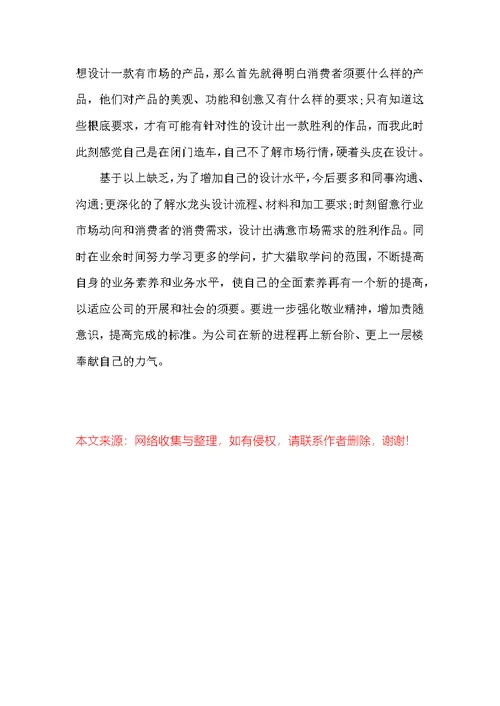 想设计一款有市场的产品，那么首先就得明白消费者须要什么样的产品，他们对产品的美观、功能和创意又有什么样的要求；只有知道这些根底要求，才有可能有针对性的设计出一款胜利的作品，而我此时此刻感觉自己是在闭门造车，自己不了解市场行情，硬着头皮在设计。

基于以上缺乏，为了增加自己的设计水平，今后要多和同事沟通、沟通；更深化的了解水龙头设计流程、材料和加工要求；时刻留意行业市场动向和消费者的消费需求，设计出满意市场需求的胜利作品。同时在业余时间努力学习更多的学问，扩大猎取学问的范围，不断提高自身的业务素养和业务水平，使自己的全面素养再有一个新的提高，以适应公司的开展和社会的须要。要进一步强化敬业精神，增加责随意识，提高完成的标准。为公司在新的进程再上新台阶、更上一层楼奉献自己的力气。

本文来源：网络收集与整理，如有侵权，请联系作者删除，谢谢！